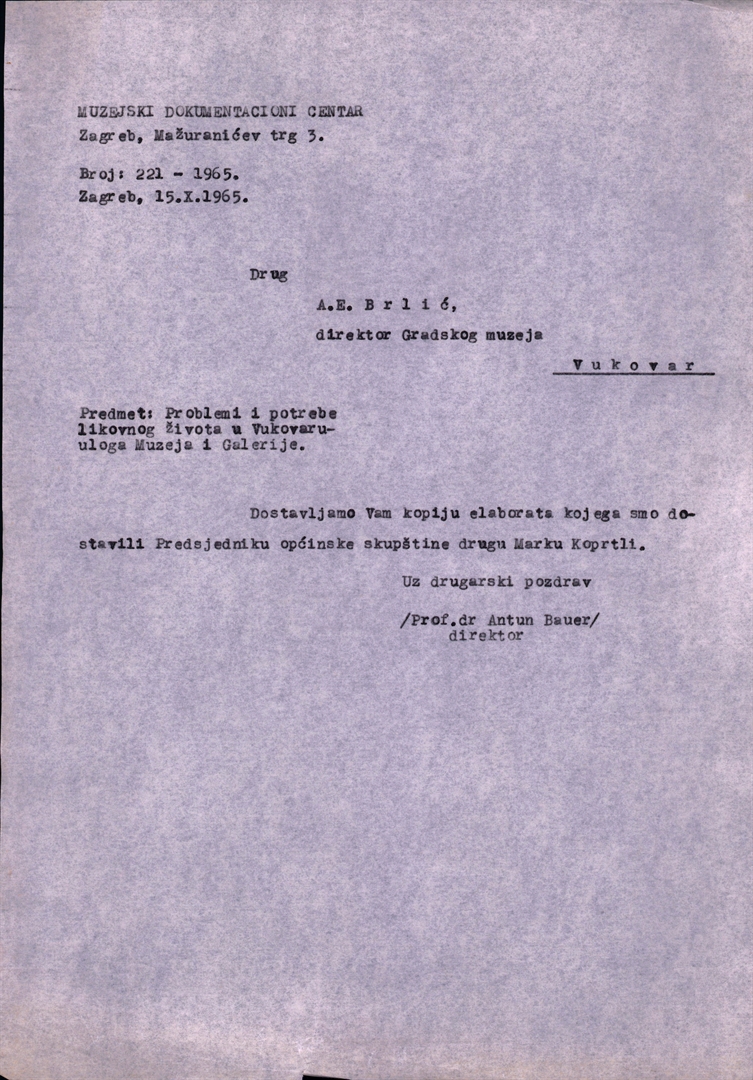 MUZEJSKI DOKUMENTACIONI CENTAR
Zagreb, Mažuranićev trg 3.

Broj: 221 - 1965.
Zagreb, 15.X.1965.

Drug

A.E. B r l i ć,
direktor Gradskog muzeja

V u k o v a r

Predmet: Problemi i potrebe likovnog života u Vukovaru-uloga Muzeja i Galerije.

Dostavljamo Vam kopiju elaborata kojega smo dostavili Predsjedniku općinske skupštine drugu Marku Koprtli.

Uz drugarski pozdrav

/Prof.dr Antun Bauer/
direktor